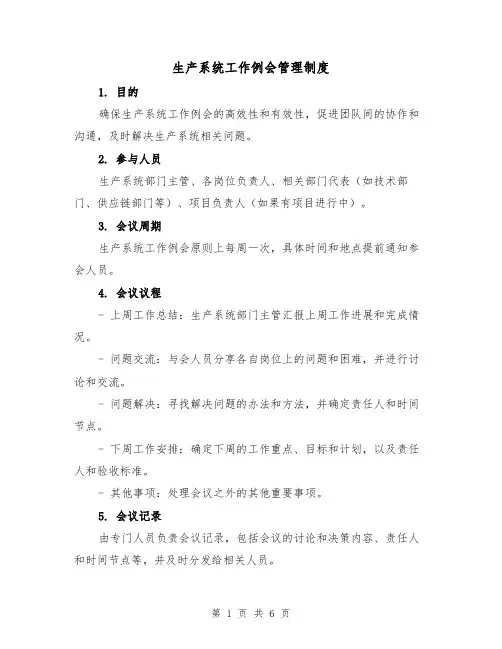 生产系统工作例会管理制度

1. 目的

确保生产系统工作例会的高效性和有效性，促进团队间的协作和沟通，及时解决生产系统相关问题。

2. 参与人员

生产系统部门主管、各岗位负责人、相关部门代表（如技术部门、供应链部门等）、项目负责人（如果有项目进行中）。

3. 会议周期

生产系统工作例会原则上每周一次，具体时间和地点提前通知参会人员。

4. 会议议程

- 上周工作总结：生产系统部门主管汇报上周工作进展和完成情况。

- 问题交流：与会人员分享各自岗位上的问题和困难，并进行讨论和交流。

- 问题解决：寻找解决问题的办法和方法，并确定责任人和时间节点。

- 下周工作安排：确定下周的工作重点、目标和计划，以及责任人和验收标准。

- 其他事项：处理会议之外的其他重要事项。

5. 会议记录

由专门人员负责会议记录，包括会议的讨论和决策内容、责任人和时间节点等，并及时分发给相关人员。

第 1 页 共 6 页